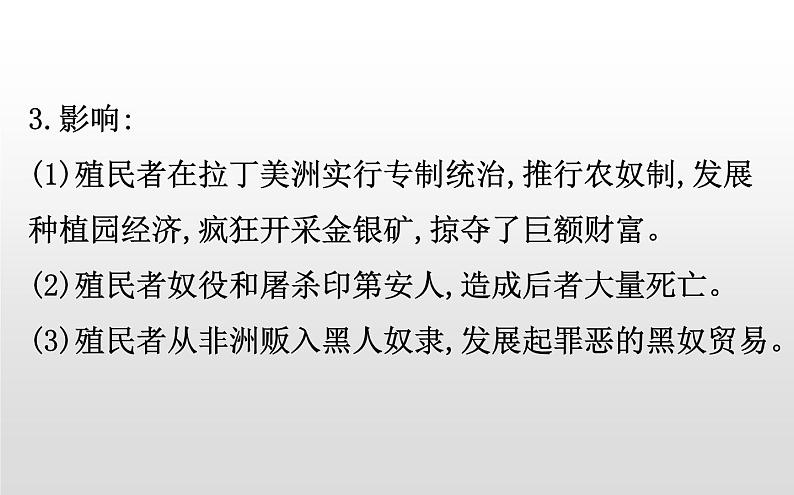 3.影响:

(1)殖民者在拉丁美洲实行专制统治,推行农奴制,发展种植园经济,疯狂开采金银矿,掠夺了巨额财富。

(2)殖民者奴役和屠杀印第安人,造成后者大量死亡。

(3)殖民者从非洲贩入黑人奴隶,发展起罪恶的黑奴贸易。